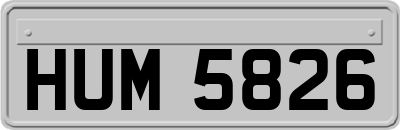 HUM 5826